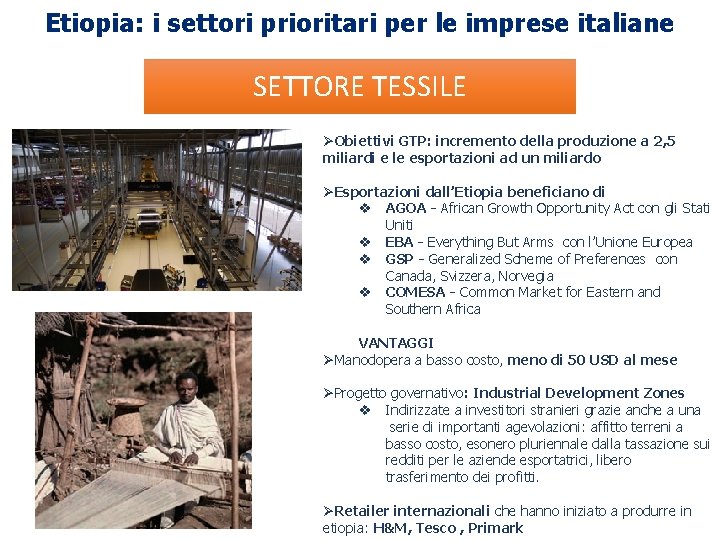 Etiopia: i settori prioritari per le imprese italiane

SETTORE TESSILE

➢Obiettivi GTP: incremento della produzione a 2,5 miliardi e le esportazioni ad un miliardo

➢Esportazioni dall'Etiopia beneficiano di
❖ AGOA - African Growth Opportunity Act con gli Stati Uniti
❖ EBA - Everything But Arms con l'Unione Europea
❖ GSP - Generalized Scheme of Preferences con Canada, Svizzera, Norvegia
❖ COMESA - Common Market for Eastern and Southern Africa

VANTAGGI
➢Manodopera a basso costo, meno di 50 USD al mese

➢Progetto governativo: Industrial Development Zones
❖ Indirizzate a investitori stranieri grazie anche a una serie di importanti agevolazioni: affitto terreni a basso costo, esonero pluriennale dalla tassazione sui redditi per le aziende esportatrici, libero trasferimento dei profitti.

➢Retailer internazionali che hanno iniziato a produrre in etiopia: H&M, Tesco , Primark